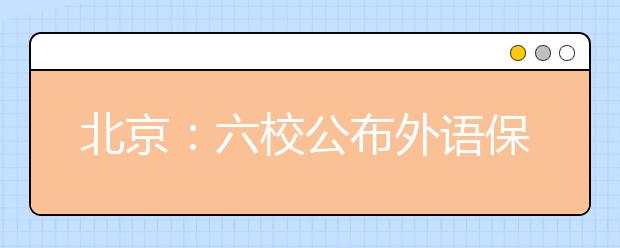 北京：六校公布外语保